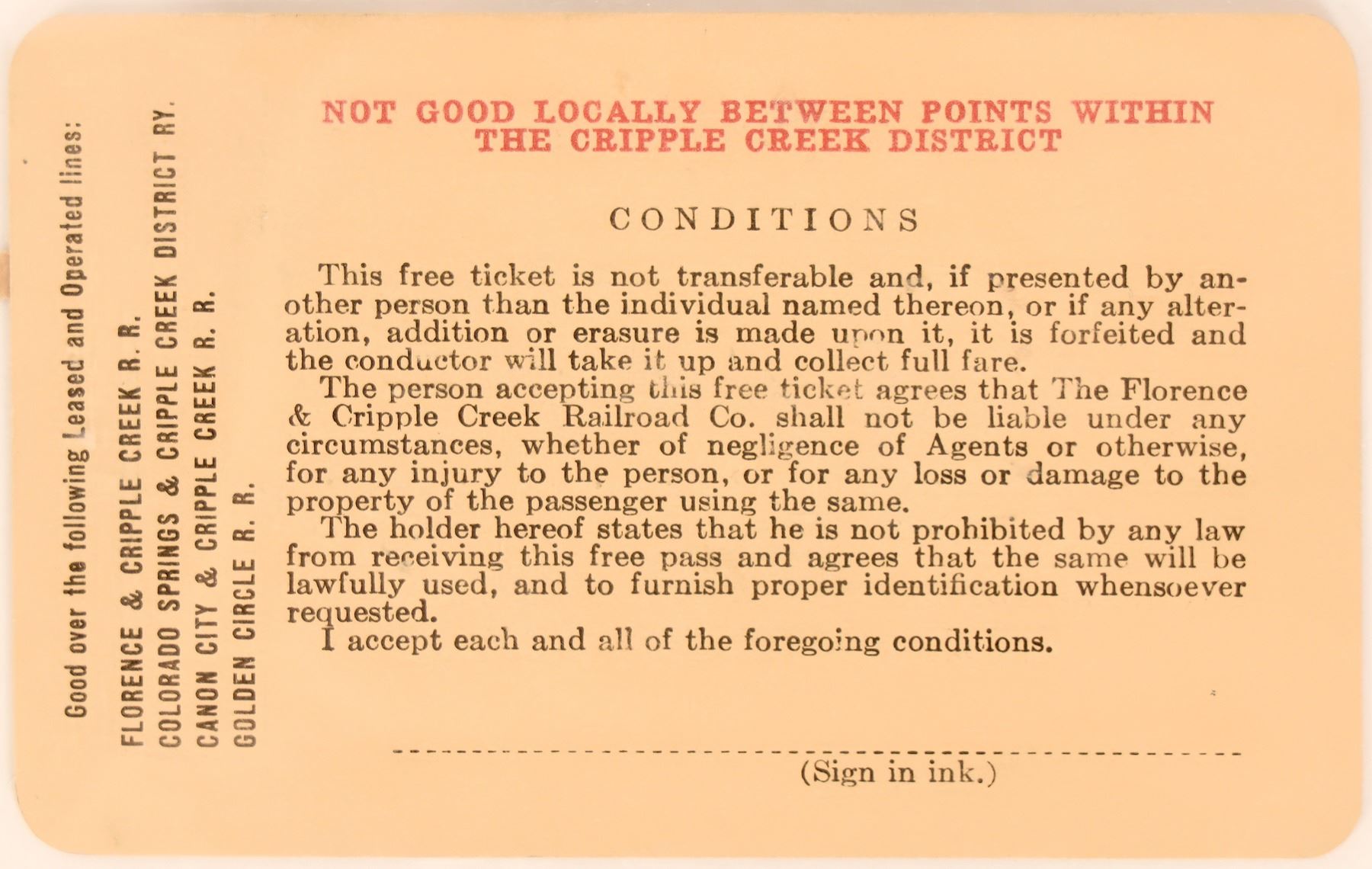 Good over the following Leased and Operated lines:

FLORENCE & CRIPPLE CREEK R. R.
COLORADO SPRINGS & CRIPPLE CREEK DISTRICT RY.
CANON CITY & CRIPPLE CREEK R. R.
GOLDEN CIRCLE R. R.

NOT GOOD LOCALLY BETWEEN POINTS WITHIN THE CRIPPLE CREEK DISTRICT

CONDITIONS

This free ticket is not transferable and, if presented by another person than the individual named thereon, or if any alteration, addition or erasure is made upon it, it is forfeited and the conductor will take it up and collect full fare.

The person accepting this free ticket agrees that The Florence & Cripple Creek Railroad Co. shall not be liable under any circumstances, whether of negligence of Agents or otherwise, for any injury to the person, or for any loss or damage to the property of the passenger using the same.

The holder hereof states that he is not prohibited by any law from receiving this free pass and agrees that the same will be lawfully used, and to furnish proper identification whensoever requested.

I accept each and all of the foregoing conditions.

(Sign in ink.)